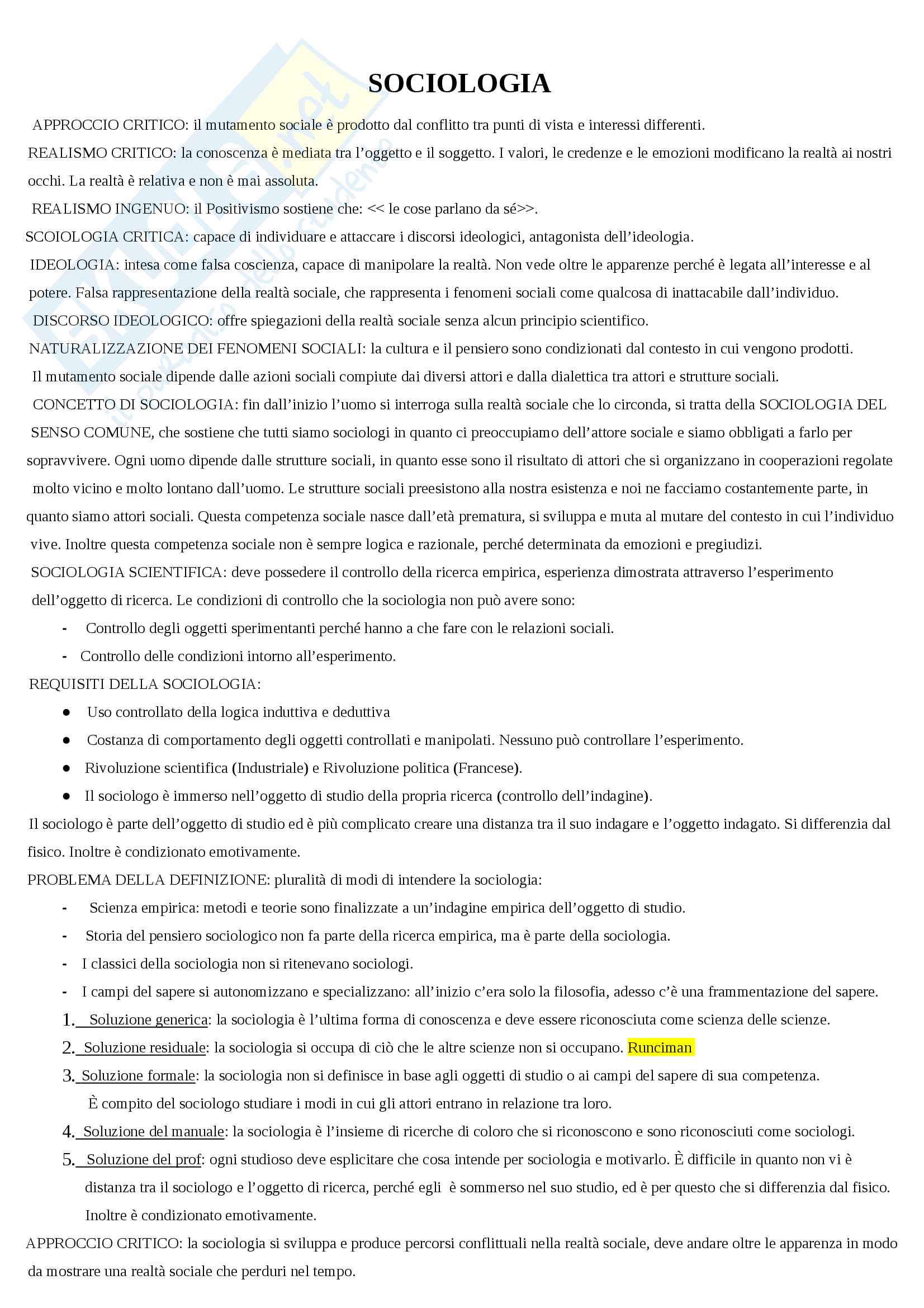 SOCIOLOGIA

APPROCCIO CRITICO: il mutamento sociale è prodotto dal conflitto tra punti di vista e interessi differenti.

REALISMO CRITICO: la conoscenza è mediata tra l'oggetto e il soggetto. I valori, le credenze e le emozioni modificano la realtà ai nostri occhi. La realtà è relativa e non è mai assoluta.

REALISMO INGENUO: il Positivismo sostiene che: << le cose parlano da sé>>.

SCOIOLOGIA CRITICA: capace di individuare e attaccare i discorsi ideologici, antagonista dell'ideologia.

IDEOLOGIA: intesa come falsa coscienza, capace di manipolare la realtà. Non vede oltre le apparenze perché è legata all'interesse e al potere. Falsa rappresentazione della realtà sociale, che rappresenta i fenomeni sociali come qualcosa di inattacabile dall'individuo.

DISCORSO IDEOLOGICO: offre spiegazioni della realtà sociale senza alcun principio scientifico.

NATURALIZZAZIONE DEI FENOMENI SOCIALI: la cultura e il pensiero sono condizionati dal contesto in cui vengono prodotti.

Il mutamento sociale dipende dalle azioni sociali compiute dai diversi attori e dalla dialettica tra attori e strutture sociali.

CONCETTO DI SOCIOLOGIA: fin dall'inizio l'uomo si interroga sulla realtà sociale che lo circonda, si tratta della SOCIOLOGIA DEL SENSO COMUNE, che sostiene che tutti siamo sociologi in quanto ci preoccupiamo dell'attore sociale e siamo obbligati a farlo per sopravvivere. Ogni uomo dipende dalle strutture sociali, in quanto esse sono il risultato di attori che si organizzano in cooperazioni regolate molto vicino e molto lontano dall'uomo. Le strutture sociali preesistono alla nostra esistenza e noi ne facciamo costantemente parte, in quanto siamo attori sociali. Questa competenza sociale nasce dall'età prematura, si sviluppa e muta al mutare del contesto in cui l'individuo vive. Inoltre questa competenza sociale non è sempre logica e razionale, perché determinata da emozioni e pregiudizi.

SOCIOLOGIA SCIENTIFICA: deve possedere il controllo della ricerca empirica, esperienza dimostrata attraverso l'esperimento dell'oggetto di ricerca. Le condizioni di controllo che la sociologia non può avere sono:

- Controllo degli oggetti sperimentanti perché hanno a che fare con le relazioni sociali.
- Controllo delle condizioni intorno all'esperimento.

REQUISITI DELLA SOCIOLOGIA:

● Uso controllato della logica induttiva e deduttiva
● Costanza di comportamento degli oggetti controllati e manipolati. Nessuno può controllare l'esperimento.
● Rivoluzione scientifica (Industriale) e Rivoluzione politica (Francese).
● Il sociologo è immerso nell'oggetto di studio della propria ricerca (controllo dell'indagine).

Il sociologo è parte dell'oggetto di studio ed è più complicato creare una distanza tra il suo indagare e l'oggetto indagato. Si differenzia dal fisico. Inoltre è condizionato emotivamente.

PROBLEMA DELLA DEFINIZIONE: pluralità di modi di intendere la sociologia:

- Scienza empirica: metodi e teorie sono finalizzate a un'indagine empirica dell'oggetto di studio.
- Storia del pensiero sociologico non fa parte della ricerca empirica, ma è parte della sociologia.
- I classici della sociologia non si ritenevano sociologi.
- I campi del sapere si autonomizzano e specializzano: all'inizio c'era solo la filosofia, adesso c'è una frammentazione del sapere.

1. Soluzione generica: la sociologia è l'ultima forma di conoscenza e deve essere riconosciuta come scienza delle scienze.
2. Soluzione residuale: la sociologia si occupa di ciò che le altre scienze non si occupano. Runciman
3. Soluzione formale: la sociologia non si definisce in base agli oggetti di studio o ai campi del sapere di sua competenza. È compito del sociologo studiare i modi in cui gli attori entrano in relazione tra loro.
4. Soluzione del manuale: la sociologia è l'insieme di ricerche di coloro che si riconoscono e sono riconosciuti come sociologi.
5. Soluzione del prof: ogni studioso deve esplicitare che cosa intende per sociologia e motivarlo. È difficile in quanto non vi è distanza tra il sociologo e l'oggetto di ricerca, perché egli è sommerso nel suo studio, ed è per questo che si differenzia dal fisico. Inoltre è condizionato emotivamente.

APPROCCIO CRITICO: la sociologia si sviluppa e produce percorsi conflittuali nella realtà sociale, deve andare oltre le apparenza in modo da mostrare una realtà sociale che perduri nel tempo.